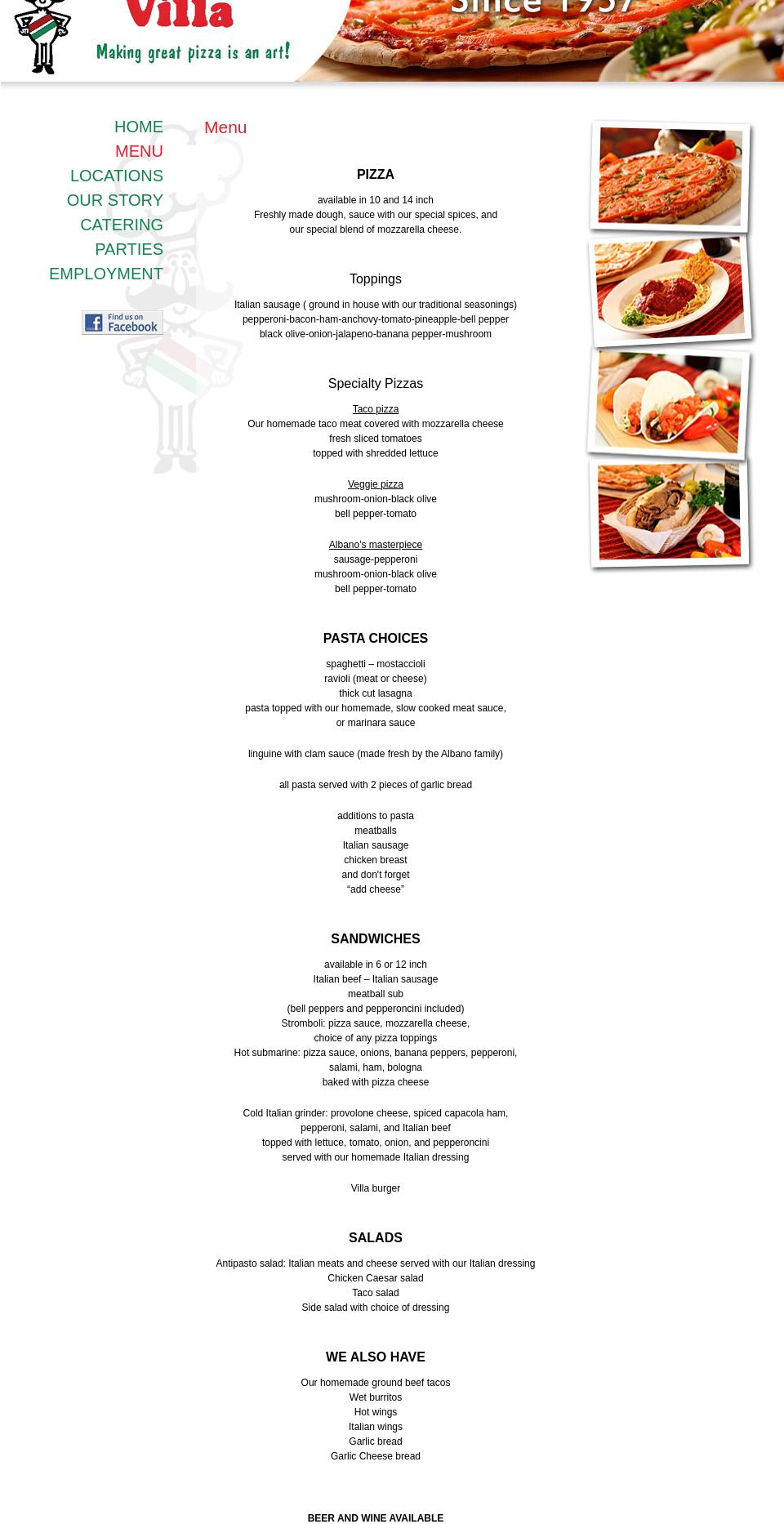 Villa
Making great pizza is an art!
Since 1957

HOME
MENU
LOCATIONS
OUR STORY
CATERING
PARTIES
EMPLOYMENT

Find us on Facebook

Menu

PIZZA

available in 10 and 14 inch
Freshly made dough, sauce with our special spices, and our special blend of mozzarella cheese.

Toppings

Italian sausage ( ground in house with our traditional seasonings)
pepperoni-bacon-ham-anchovy-tomato-pineapple-bell pepper
black olive-onion-jalapeno-banana pepper-mushroom

Specialty Pizzas

Taco pizza
Our homemade taco meat covered with mozzarella cheese
fresh sliced tomatoes
topped with shredded lettuce

Veggie pizza
mushroom-onion-black olive
bell pepper-tomato

Albano's masterpiece
sausage-pepperoni
mushroom-onion-black olive
bell pepper-tomato

PASTA CHOICES

spaghetti – mostaccioli
ravioli (meat or cheese)
thick cut lasagna
pasta topped with our homemade, slow cooked meat sauce,
or marinara sauce

linguine with clam sauce (made fresh by the Albano family)

all pasta served with 2 pieces of garlic bread

additions to pasta
meatballs
Italian sausage
chicken breast
and don't forget
“add cheese”

SANDWICHES

available in 6 or 12 inch
Italian beef – Italian sausage
meatball sub
(bell peppers and pepperoncini included)
Stromboli: pizza sauce, mozzarella cheese,
choice of any pizza toppings
Hot submarine: pizza sauce, onions, banana peppers, pepperoni,
salami, ham, bologna
baked with pizza cheese

Cold Italian grinder: provolone cheese, spiced capacola ham,
pepperoni, salami, and Italian beef
topped with lettuce, tomato, onion, and pepperoncini
served with our homemade Italian dressing

Villa burger

SALADS

Antipasto salad: Italian meats and cheese served with our Italian dressing
Chicken Caesar salad
Taco salad
Side salad with choice of dressing

WE ALSO HAVE

Our homemade ground beef tacos
Wet burritos
Hot wings
Italian wings
Garlic bread
Garlic Cheese bread

BEER AND WINE AVAILABLE